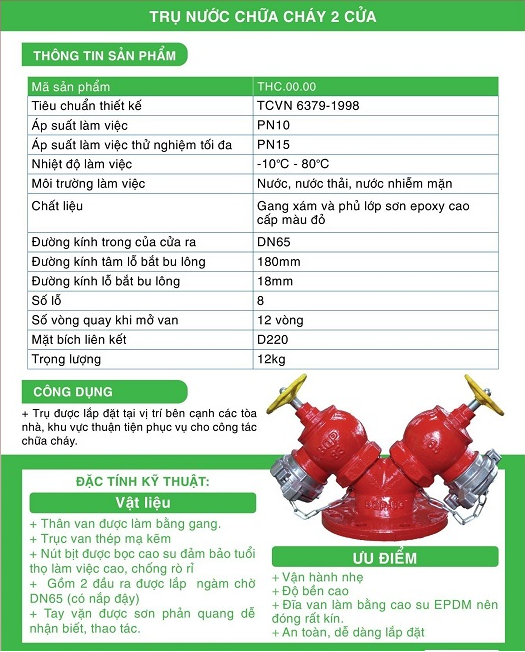 TRỤ NƯỚC CHỮA CHÁY 2 CỬA

THÔNG TIN SẢN PHẨM

| Mã sản phẩm | THC.00.00 |
|---|---|
| Tiêu chuẩn thiết kế | TCVN 6379-1998 |
| Áp suất làm việc | PN10 |
| Áp suất làm việc thử nghiệm tối đa | PN15 |
| Nhiệt độ làm việc | -10°C - 80°C |
| Môi trường làm việc | Nước, nước thải, nước nhiễm mặn |
| Chất liệu | Gang xám và phủ lớp sơn epoxy cao cấp màu đỏ |
| Đường kính trong của cửa ra | DN65 |
| Đường kính tâm lỗ bắt bu lông | 180mm |
| Đường kính lỗ bắt bu lông | 18mm |
| Số lỗ | 8 |
| Số vòng quay khi mở van | 12 vòng |
| Mặt bích liên kết | D220 |
| Trọng lượng | 12kg |

CÔNG DỤNG

+ Trụ được lắp đặt tại vị trí bên cạnh các tòa nhà, khu vực thuận tiện phục vụ cho công tác chữa cháy.

ĐẶC TÍNH KỸ THUẬT:

Vật liệu

+ Thân van được làm bằng gang.
+ Trục van thép mạ kẽm
+ Nút bịt được bọc cao su đảm bảo tuổi thọ làm việc cao, chống rò rỉ
+ Gồm 2 đầu ra được lắp ngàm chờ DN65 (có nắp đậy)
+ Tay vặn được sơn phản quang dễ nhận biết, thao tác.

ƯU ĐIỂM

+ Vận hành nhẹ
+ Độ bền cao
+ Đĩa van làm bằng cao su EPDM nên đóng rất kín.
+ An toàn, dễ dàng lắp đặt